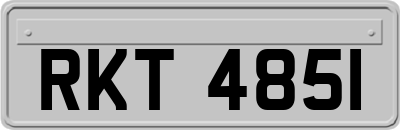 RKT 485I